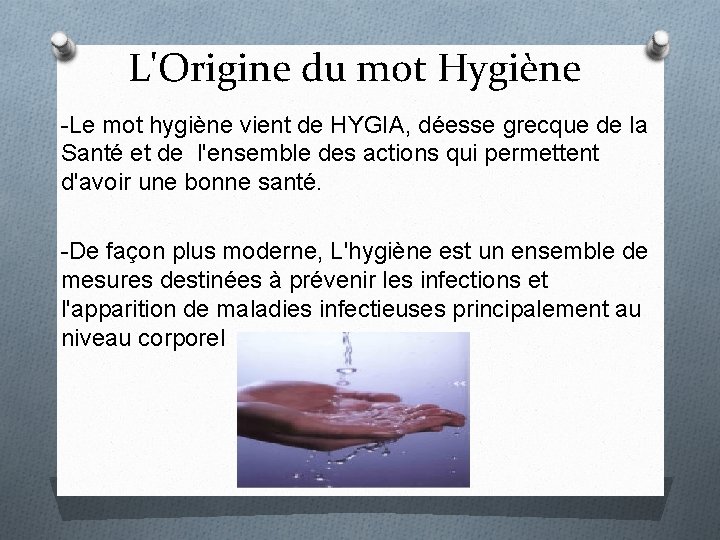 L'Origine du mot Hygiène

-Le mot hygiène vient de HYGIA, déesse grecque de la Santé et de  l'ensemble des actions qui permettent d'avoir une bonne santé.

-De façon plus moderne, L'hygiène est un ensemble de mesures destinées à prévenir les infections et l'apparition de maladies infectieuses principalement au niveau corporel